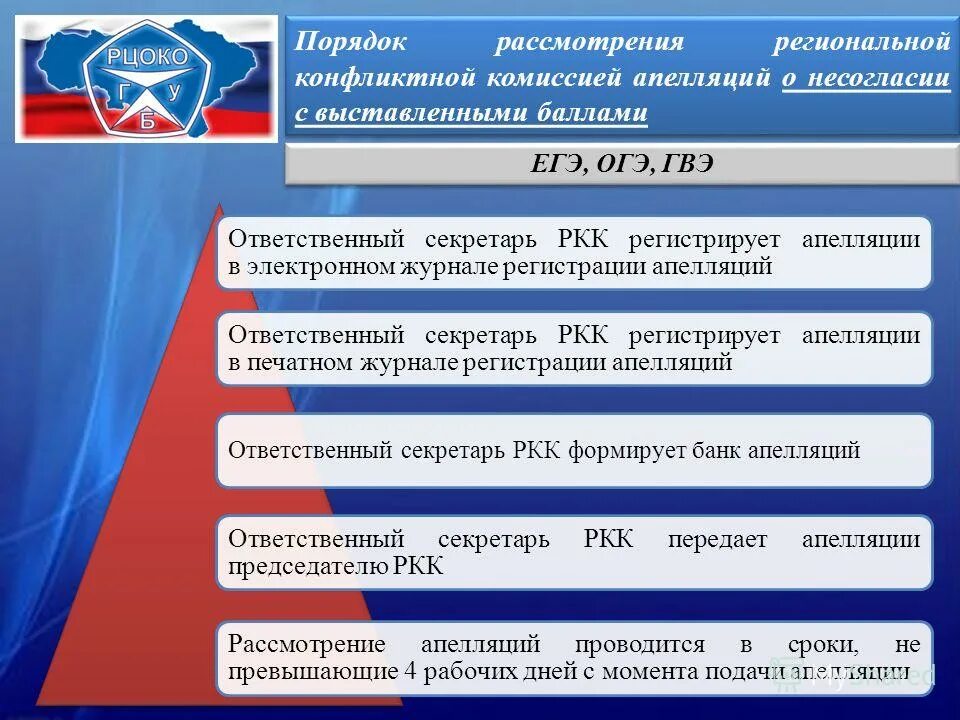 РЦОКО
Г У
Б

Порядок рассмотрения региональной конфликтной комиссией апелляций о несогласии с выставленными баллами

ЕГЭ, ОГЭ, ГВЭ

Ответственный секретарь РКК регистрирует апелляции в электронном журнале регистрации апелляций

Ответственный секретарь РКК регистрирует апелляции в печатном журнале регистрации апелляций

Ответственный секретарь РКК формирует банк апелляций

Ответственный секретарь РКК передает апелляции председателю РКК

Рассмотрение апелляций проводится в сроки, не превышающие 4 рабочих дней с момента подачи апелляции

MyShared